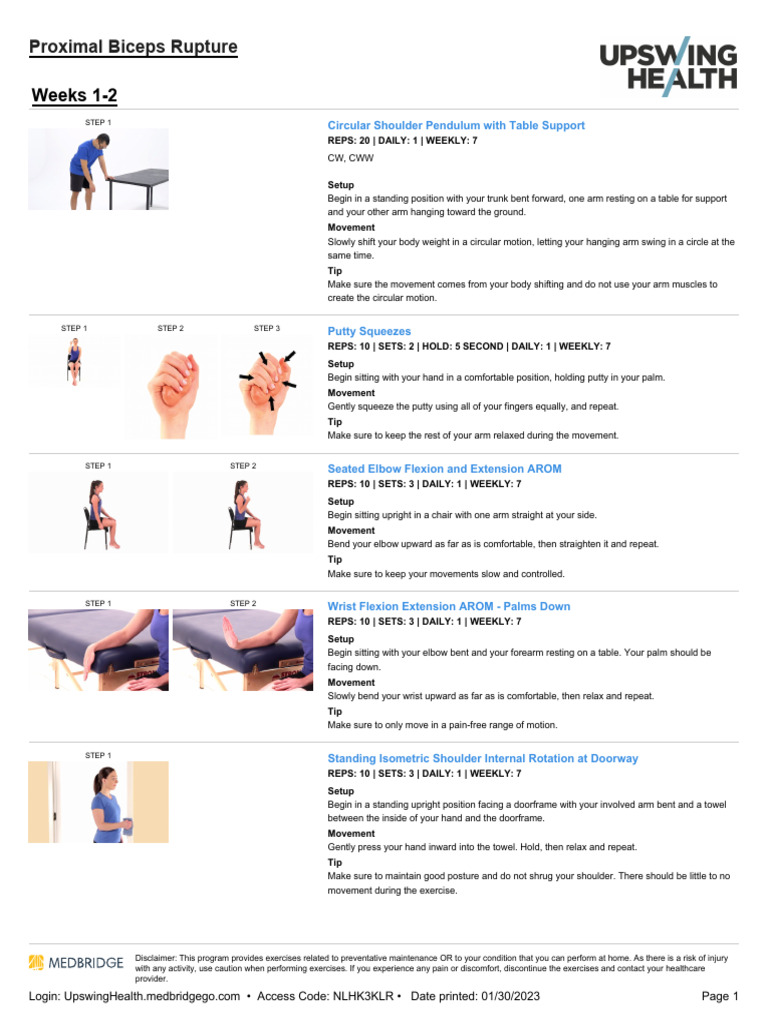 Proximal Biceps Rupture

UPSWING HEALTH

Weeks 1-2

STEP 1

Circular Shoulder Pendulum with Table Support

REPS: 20 | DAILY: 1 | WEEKLY: 7

CW, CWW

Setup

Begin in a standing position with your trunk bent forward, one arm resting on a table for support and your other arm hanging toward the ground.

Movement

Slowly shift your body weight in a circular motion, letting your hanging arm swing in a circle at the same time.

Tip

Make sure the movement comes from your body shifting and do not use your arm muscles to create the circular motion.

STEP 1 STEP 2 STEP 3

Putty Squeezes

REPS: 10 | SETS: 2 | HOLD: 5 SECOND | DAILY: 1 | WEEKLY: 7

Setup

Begin sitting with your hand in a comfortable position, holding putty in your palm.

Movement

Gently squeeze the putty using all of your fingers equally, and repeat.

Tip

Make sure to keep the rest of your arm relaxed during the movement.

STEP 1 STEP 2

Seated Elbow Flexion and Extension AROM

REPS: 10 | SETS: 3 | DAILY: 1 | WEEKLY: 7

Setup

Begin sitting upright in a chair with one arm straight at your side.

Movement

Bend your elbow upward as far as is comfortable, then straighten it and repeat.

Tip

Make sure to keep your movements slow and controlled.

STEP 1 STEP 2

Wrist Flexion Extension AROM - Palms Down

REPS: 10 | SETS: 3 | DAILY: 1 | WEEKLY: 7

Setup

Begin sitting with your elbow bent and your forearm resting on a table. Your palm should be facing down.

Movement

Slowly bend your wrist upward as far as is comfortable, then relax and repeat.

Tip

Make sure to only move in a pain-free range of motion.

STEP 1

Standing Isometric Shoulder Internal Rotation at Doorway

REPS: 10 | SETS: 3 | DAILY: 1 | WEEKLY: 7

Setup

Begin in a standing upright position facing a doorframe with your involved arm bent and a towel between the inside of your hand and the doorframe.

Movement

Gently press your hand inward into the towel. Hold, then relax and repeat.

Tip

Make sure to maintain good posture and do not shrug your shoulder. There should be little to no movement during the exercise.

MEDBRIDGE

Disclaimer: This program provides exercises related to preventative maintenance OR to your condition that you can perform at home. As there is a risk of injury with any activity, use caution when performing exercises. If you experience any pain or discomfort, discontinue the exercises and contact your healthcare provider.

Login: UpswingHealth.medbridgego.com • Access Code: NLHK3KLR • Date printed: 01/30/2023

Page 1